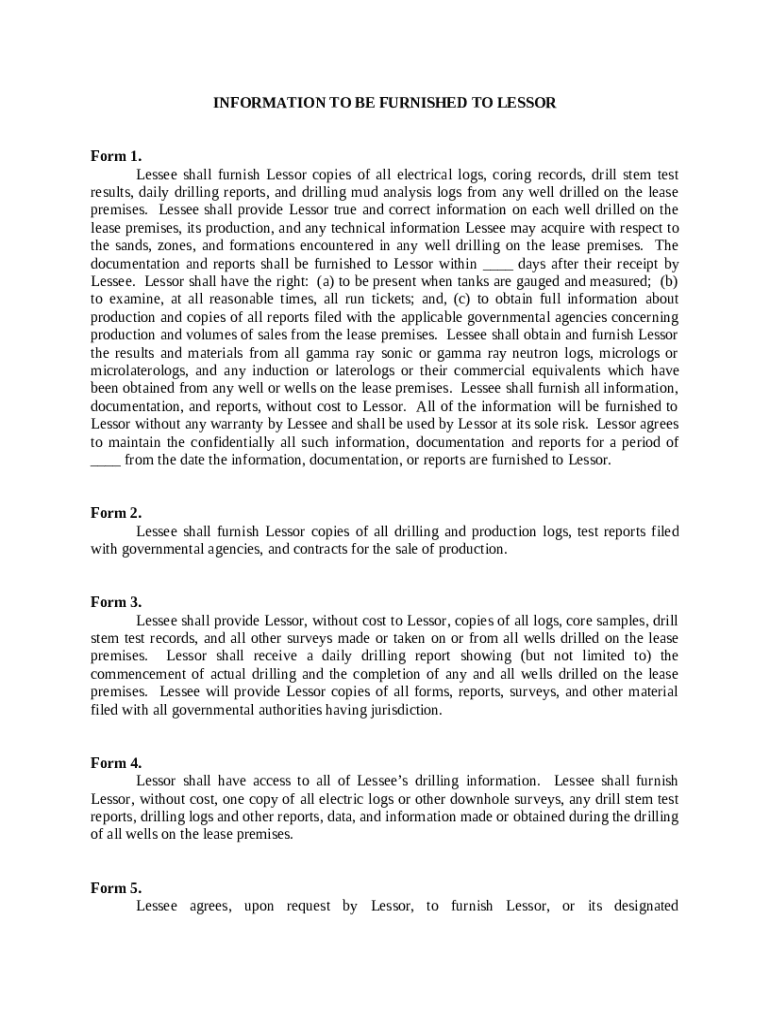 INFORMATION TO BE FURNISHED TO LESSOR

Form 1.

Lessee shall furnish Lessor copies of all electrical logs, coring records, drill stem test results, daily drilling reports, and drilling mud analysis logs from any well drilled on the lease premises. Lessee shall provide Lessor true and correct information on each well drilled on the lease premises, its production, and any technical information Lessee may acquire with respect to the sands, zones, and formations encountered in any well drilling on the lease premises. The documentation and reports shall be furnished to Lessor within ____ days after their receipt by Lessee. Lessor shall have the right: (a) to be present when tanks are gauged and measured; (b) to examine, at all reasonable times, all run tickets; and, (c) to obtain full information about production and copies of all reports filed with the applicable governmental agencies concerning production and volumes of sales from the lease premises. Lessee shall obtain and furnish Lessor the results and materials from all gamma ray sonic or gamma ray neutron logs, micrologs or microlaterologs, and any induction or laterologs or their commercial equivalents which have been obtained from any well or wells on the lease premises. Lessee shall furnish all information, documentation, and reports, without cost to Lessor. All of the information will be furnished to Lessor without any warranty by Lessee and shall be used by Lessor at its sole risk. Lessor agrees to maintain the confidentially all such information, documentation and reports for a period of ____ from the date the information, documentation, or reports are furnished to Lessor.

Form 2.

Lessee shall furnish Lessor copies of all drilling and production logs, test reports filed with governmental agencies, and contracts for the sale of production.

Form 3.

Lessee shall provide Lessor, without cost to Lessor, copies of all logs, core samples, drill stem test records, and all other surveys made or taken on or from all wells drilled on the lease premises. Lessor shall receive a daily drilling report showing (but not limited to) the commencement of actual drilling and the completion of any and all wells drilled on the lease premises. Lessee will provide Lessor copies of all forms, reports, surveys, and other material filed with all governmental authorities having jurisdiction.

Form 4.

Lessor shall have access to all of Lessee's drilling information. Lessee shall furnish Lessor, without cost, one copy of all electric logs or other downhole surveys, any drill stem test reports, drilling logs and other reports, data, and information made or obtained during the drilling of all wells on the lease premises.

Form 5.

Lessee agrees, upon request by Lessor, to furnish Lessor, or its designated